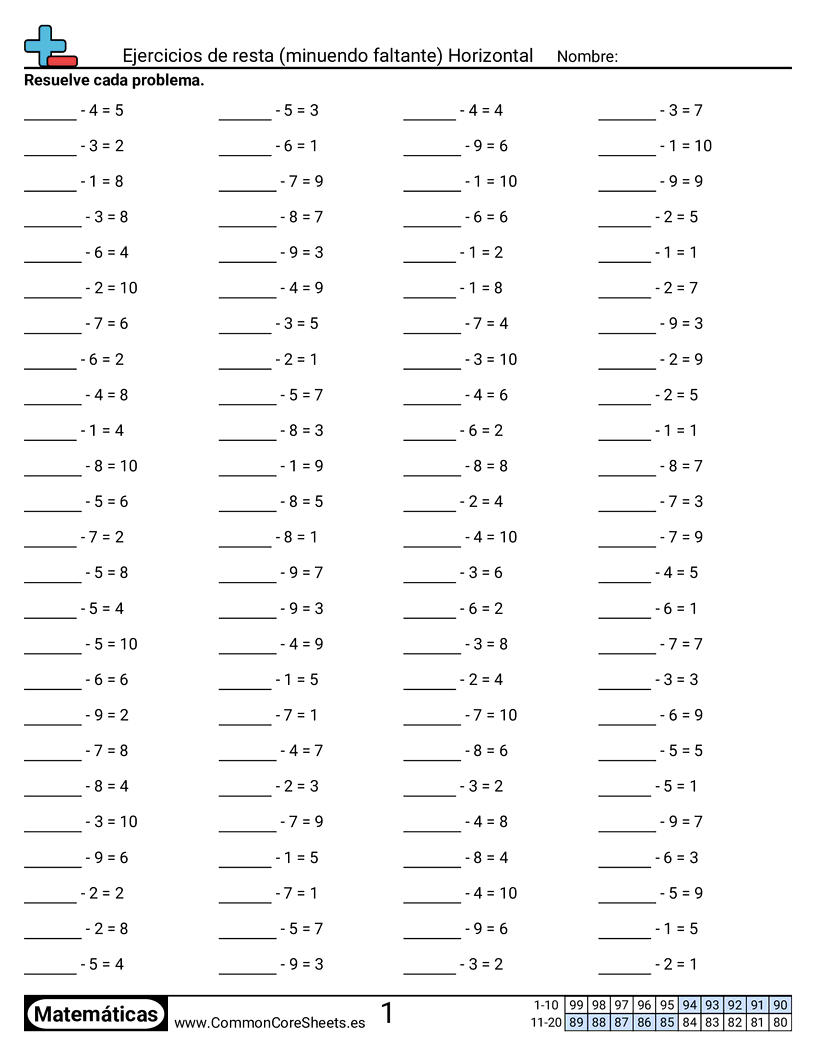 Ejercicios de resta (minuendo faltante) Horizontal Nombre:

Resuelve cada problema.

______ - 4 = 5
______ - 3 = 2
______ - 1 = 8
______ - 3 = 8
______ - 6 = 4
______ - 2 = 10
______ - 7 = 6
______ - 6 = 2
______ - 4 = 8
______ - 1 = 4
______ - 8 = 10
______ - 5 = 6
______ - 7 = 2
______ - 5 = 8
______ - 5 = 4
______ - 5 = 10
______ - 6 = 6
______ - 9 = 2
______ - 7 = 8
______ - 8 = 4
______ - 3 = 10
______ - 9 = 6
______ - 2 = 2
______ - 2 = 8
______ - 5 = 4

______ - 5 = 3
______ - 6 = 1
______ - 7 = 9
______ - 8 = 7
______ - 9 = 3
______ - 4 = 9
______ - 3 = 5
______ - 2 = 1
______ - 5 = 7
______ - 8 = 3
______ - 1 = 9
______ - 8 = 5
______ - 8 = 1
______ - 9 = 7
______ - 9 = 3
______ - 4 = 9
______ - 1 = 5
______ - 7 = 1
______ - 4 = 7
______ - 2 = 3
______ - 7 = 9
______ - 1 = 5
______ - 7 = 1
______ - 5 = 7
______ - 9 = 3

______ - 4 = 4
______ - 9 = 6
______ - 1 = 10
______ - 6 = 6
______ - 1 = 2
______ - 1 = 8
______ - 7 = 4
______ - 3 = 10
______ - 4 = 6
______ - 6 = 2
______ - 8 = 8
______ - 2 = 4
______ - 4 = 10
______ - 3 = 6
______ - 6 = 2
______ - 3 = 8
______ - 2 = 4
______ - 7 = 10
______ - 8 = 6
______ - 3 = 2
______ - 4 = 8
______ - 8 = 4
______ - 4 = 10
______ - 9 = 6
______ - 3 = 2

______ - 3 = 7
______ - 1 = 10
______ - 9 = 9
______ - 2 = 5
______ - 1 = 1
______ - 2 = 7
______ - 9 = 3
______ - 2 = 9
______ - 2 = 5
______ - 1 = 1
______ - 8 = 7
______ - 7 = 3
______ - 7 = 9
______ - 4 = 5
______ - 6 = 1
______ - 7 = 7
______ - 3 = 3
______ - 6 = 9
______ - 5 = 5
______ - 5 = 1
______ - 9 = 7
______ - 6 = 3
______ - 5 = 9
______ - 1 = 5
______ - 2 = 1

Matemáticas www.CommonCoreSheets.es 1

| 1-10 | 99 | 98 | 97 | 96 | 95 | 94 | 93 | 92 | 91 | 90 |
|---|---|---|---|---|---|---|---|---|---|---|
| 11-20 | 89 | 88 | 87 | 86 | 85 | 84 | 83 | 82 | 81 | 80 |